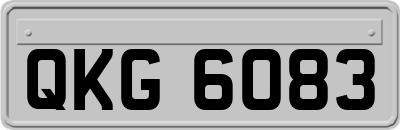 QKG 6083